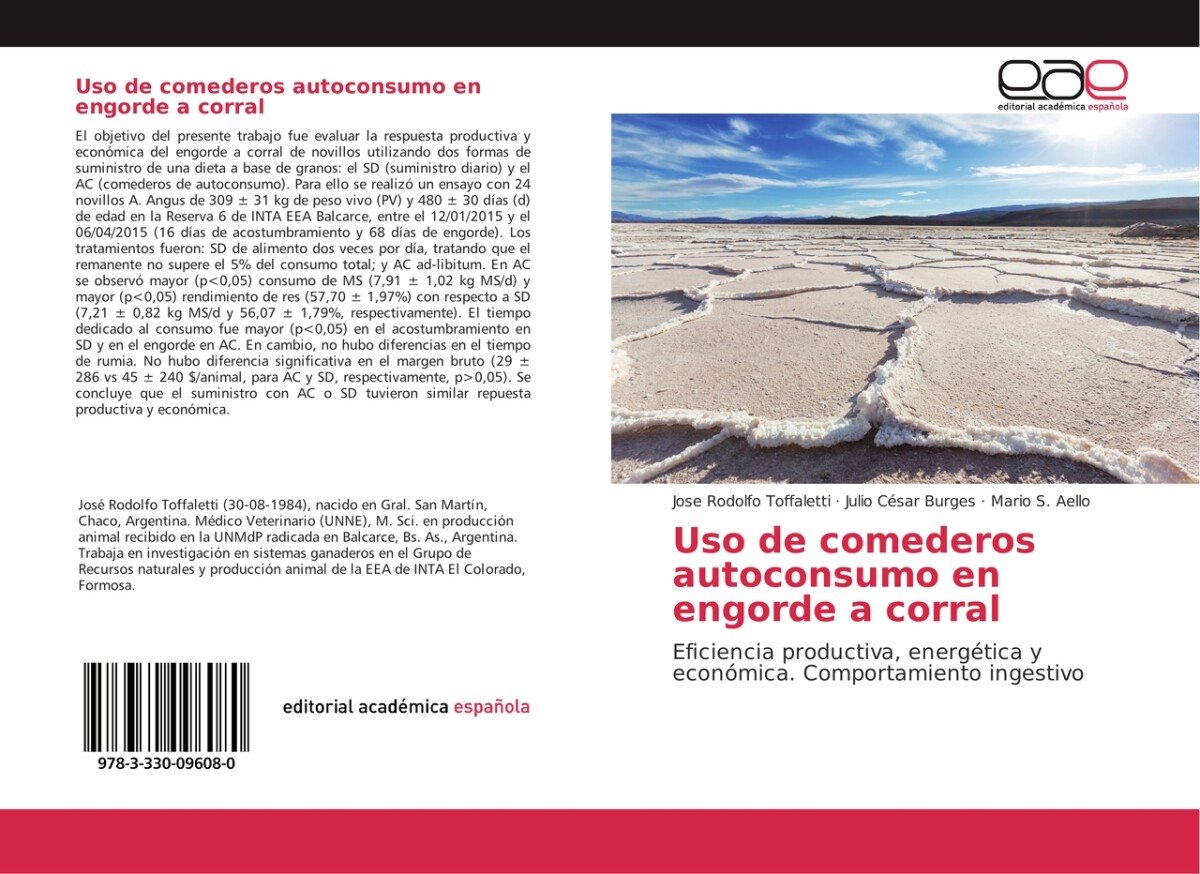 Uso de comederos autoconsumo en engorde a corral

El objetivo del presente trabajo fue evaluar la respuesta productiva y económica del engorde a corral de novillos utilizando dos formas de suministro de una dieta a base de granos: el SD (suministro diario) y el AC (comederos de autoconsumo). Para ello se realizó un ensayo con 24 novillos A. Angus de 309 ± 31 kg de peso vivo (PV) y 480 ± 30 días (d) de edad en la Reserva 6 de INTA EEA Balcarce, entre el 12/01/2015 y el 06/04/2015 (16 días de acostumbramiento y 68 días de engorde). Los tratamientos fueron: SD de alimento dos veces por día, tratando que el remanente no supere el 5% del consumo total; y AC ad-libitum. En AC se observó mayor (p<0,05) consumo de MS (7,91 ± 1,02 kg MS/d) y mayor (p<0,05) rendimiento de res (57,70 ± 1,97%) con respecto a SD (7,21 ± 0,82 kg MS/d y 56,07 ± 1,79%, respectivamente). El tiempo dedicado al consumo fue mayor (p<0,05) en el acostumbramiento en SD y en el engorde en AC. En cambio, no hubo diferencias en el tiempo de rumia. No hubo diferencia significativa en el margen bruto (29 ± 286 vs 45 ± 240 $/animal, para AC y SD, respectivamente, p>0,05). Se concluye que el suministro con AC o SD tuvieron similar repuesta productiva y económica.

José Rodolfo Toffaletti (30-08-1984), nacido en Gral. San Martín, Chaco, Argentina. Médico Veterinario (UNNE), M. Sci. en producción animal recibido en la UNMdP radicada en Balcarce, Bs. As., Argentina. Trabaja en investigación en sistemas ganaderos en el Grupo de Recursos naturales y producción animal de la EEA de INTA El Colorado, Formosa.

978-3-330-09608-0

editorial académica española

eae
editorial académica española

Jose Rodolfo Toffaletti · Julio César Burges · Mario S. Aello

Uso de comederos autoconsumo en engorde a corral

Eficiencia productiva, energética y económica. Comportamiento ingestivo